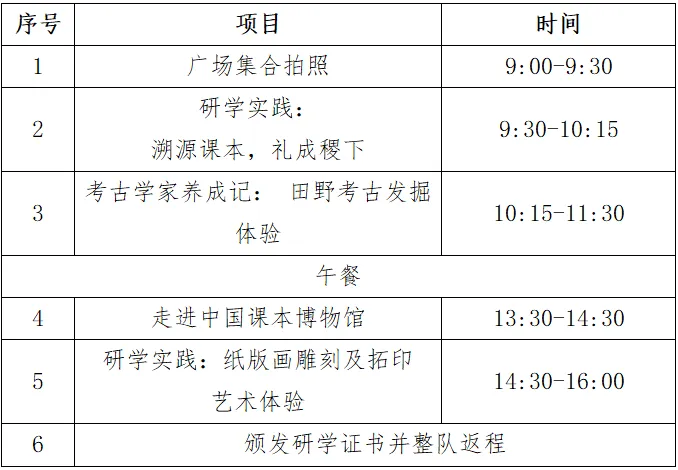 | 序号 | 项目 | 时间 |
|---|---|---|
| 1 | 广场集合拍照 | 9:00-9:30 |
| 2 | 研学实践：溯源课本，礼成稷下 | 9:30-10:15 |
| 3 | 考古学家养成记： 田野考古发掘体验 | 10:15-11:30 |
| 午餐 | | |
| 4 | 走进中国课本博物馆 | 13:30-14:30 |
| 5 | 研学实践：纸版画雕刻及拓印艺术体验 | 14:30-16:00 |
| 6 | 颁发研学证书并整队返程 | |